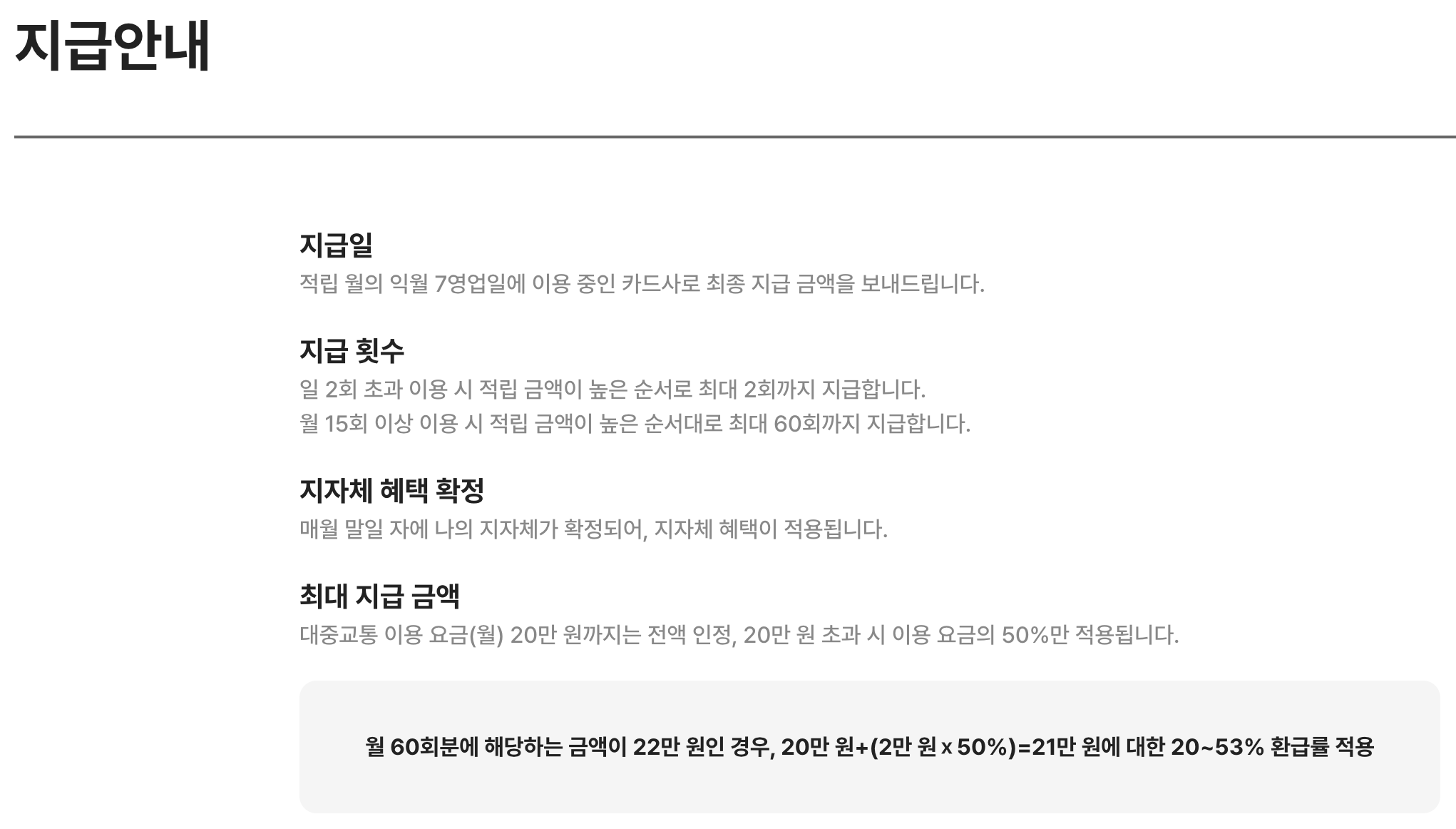 지급안내

지급일

적립 월의 익월 7영업일에 이용 중인 카드사로 최종 지급 금액을 보내드립니다.

지급 횟수

일 2회 초과 이용 시 적립 금액이 높은 순서로 최대 2회까지 지급합니다.
월 15회 이상 이용 시 적립 금액이 높은 순서대로 최대 60회까지 지급합니다.

지자체 혜택 확정

매월 말일 자에 나의 지자체가 확정되어, 지자체 혜택이 적용됩니다.

최대 지급 금액

대중교통 이용 요금(월) 20만 원까지는 전액 인정, 20만 원 초과 시 이용 요금의 50%만 적용됩니다.

월 60회분에 해당하는 금액이 22만 원인 경우, 20만 원+(2만 원 x 50%)=21만 원에 대한 20~53% 환급률 적용